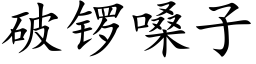 破锣嗓子